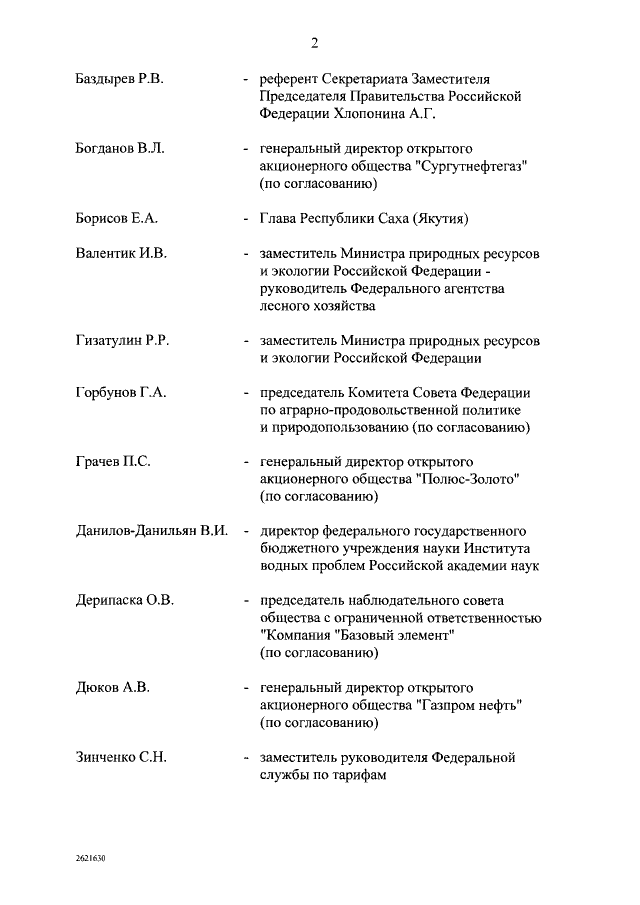 2

Баздырев Р.В. - референт Секретариата Заместителя Председателя Правительства Российской Федерации Хлопонина А.Г.

Богданов В.Л. - генеральный директор открытого акционерного общества "Сургутнефтегаз" (по согласованию)

Борисов Е.А. - Глава Республики Саха (Якутия)

Валентик И.В. - заместитель Министра природных ресурсов и экологии Российской Федерации - руководитель Федерального агентства лесного хозяйства

Гизатулин Р.Р. - заместитель Министра природных ресурсов и экологии Российской Федерации

Горбунов Г.А. - председатель Комитета Совета Федерации по аграрно-продовольственной политике и природопользованию (по согласованию)

Грачев П.С. - генеральный директор открытого акционерного общества "Полюс-Золото" (по согласованию)

Данилов-Данильян В.И. - директор федерального государственного бюджетного учреждения науки Института водных проблем Российской академии наук

Дерипаска О.В. - председатель наблюдательного совета общества с ограниченной ответственностью "Компания "Базовый элемент" (по согласованию)

Дюков А.В. - генеральный директор открытого акционерного общества "Газпром нефть" (по согласованию)

Зинченко С.Н. - заместитель руководителя Федеральной службы по тарифам

2621630